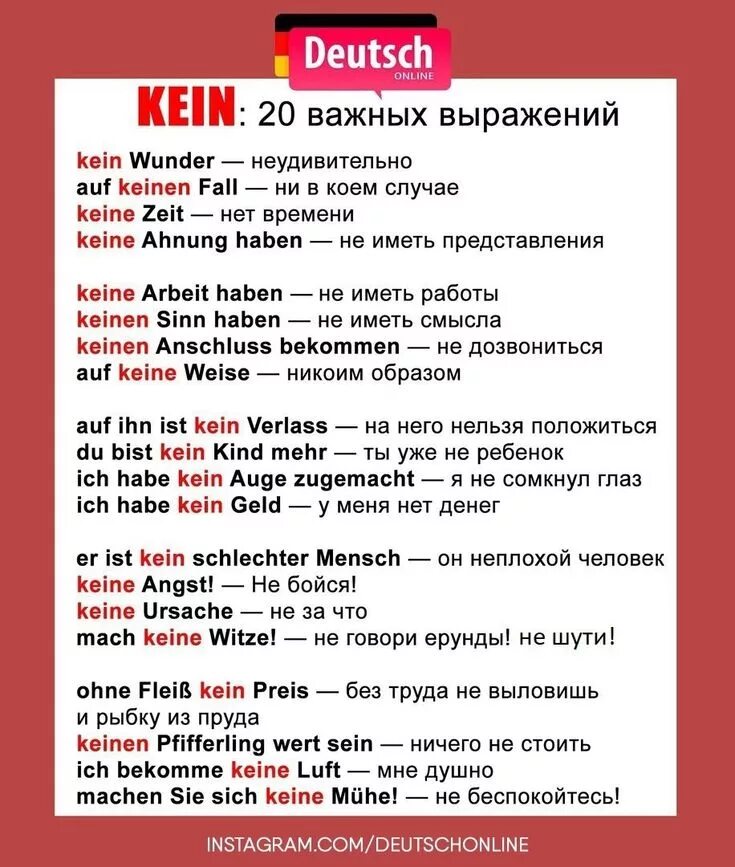 Deutsch
ONLINE

KEIN: 20 важных выражений

kein Wunder — неудивительно
auf keinen Fall — ни в коем случае
keine Zeit — нет времени
keine Ahnung haben — не иметь представления

keine Arbeit haben — не иметь работы
keinen Sinn haben — не иметь смысла
keinen Anschluss bekommen — не дозвониться
auf keine Weise — никоим образом

auf ihn ist kein Verlass — на него нельзя положиться
du bist kein Kind mehr — ты уже не ребенок
ich habe kein Auge zugemacht — я не сомкнул глаз
ich habe kein Geld — у меня нет денег

er ist kein schlechter Mensch — он неплохой человек
keine Angst! — Не бойся!
keine Ursache — не за что
mach keine Witze! — не говори ерунды! не шути!

ohne Fleiß kein Preis — без труда не выловишь и рыбку из пруда
keinen Pfifferling wert sein — ничего не стоить
ich bekomme keine Luft — мне душно
machen Sie sich keine Mühe! — не беспокойтесь!

INSTAGRAM.COM/DEUTSCHONLINE